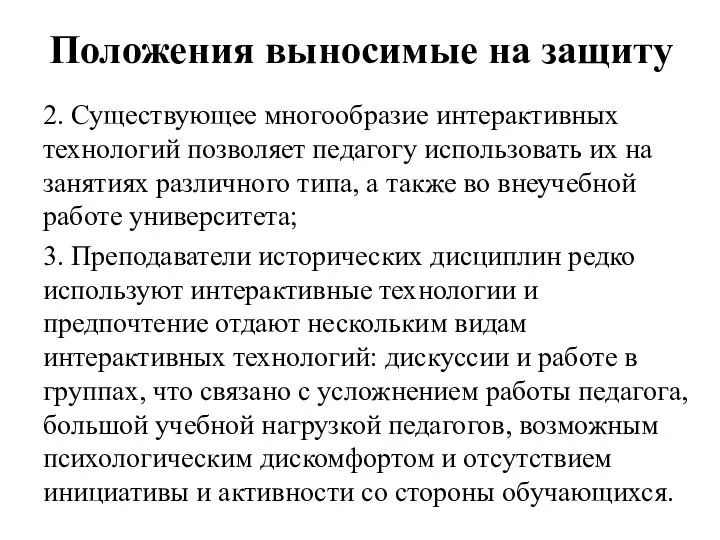 Положения выносимые на защиту

2. Существующее многообразие интерактивных технологий позволяет педагогу использовать их на занятиях различного типа, а также во внеучебной работе университета;

3. Преподаватели исторических дисциплин редко используют интерактивные технологии и предпочтение отдают нескольким видам интерактивных технологий: дискуссии и работе в группах, что связано с усложнением работы педагога, большой учебной нагрузкой педагогов, возможным психологическим дискомфортом и отсутствием инициативы и активности со стороны обучающихся.